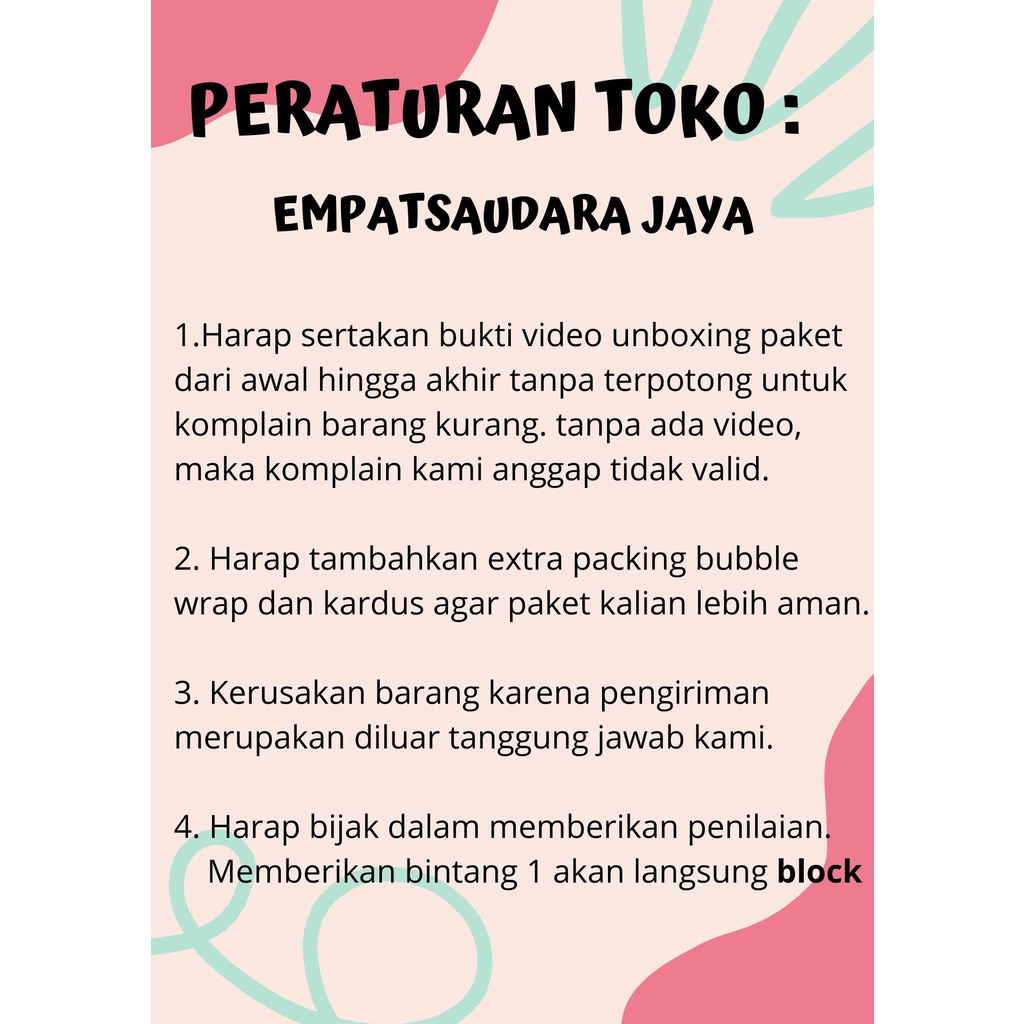 PERATURAN TOKO :

EMPATSAUDARA JAYA

1.Harap sertakan bukti video unboxing paket dari awal hingga akhir tanpa terpotong untuk komplain barang kurang. tanpa ada video, maka komplain kami anggap tidak valid.

2. Harap tambahkan extra packing bubble wrap dan kardus agar paket kalian lebih aman.

3. Kerusakan barang karena pengiriman merupakan diluar tanggung jawab kami.

4. Harap bijak dalam memberikan penilaian. Memberikan bintang 1 akan langsung block